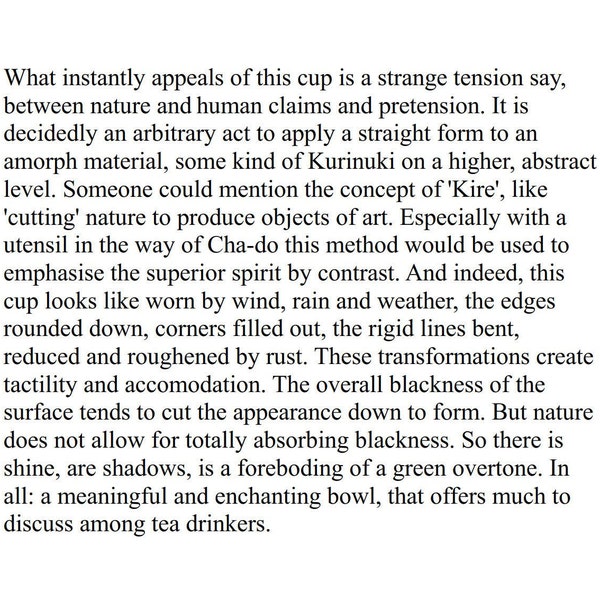 What instantly appeals of this cup is a strange tension say, between nature and human claims and pretension. It is decidedly an arbitrary act to apply a straight form to an amorph material, some kind of Kurinuki on a higher, abstract level. Someone could mention the concept of 'Kire', like 'cutting' nature to produce objects of art. Especially with a utensil in the way of Cha-do this method would be used to emphasise the superior spirit by contrast. And indeed, this cup looks like worn by wind, rain and weather, the edges rounded down, corners filled out, the rigid lines bent, reduced and roughened by rust. These transformations create tactility and accomodation. The overall blackness of the surface tends to cut the appearance down to form. But nature does not allow for totally absorbing blackness. So there is shine, are shadows, is a foreboding of a green overtone. In all: a meaningful and enchanting bowl, that offers much to discuss among tea drinkers.